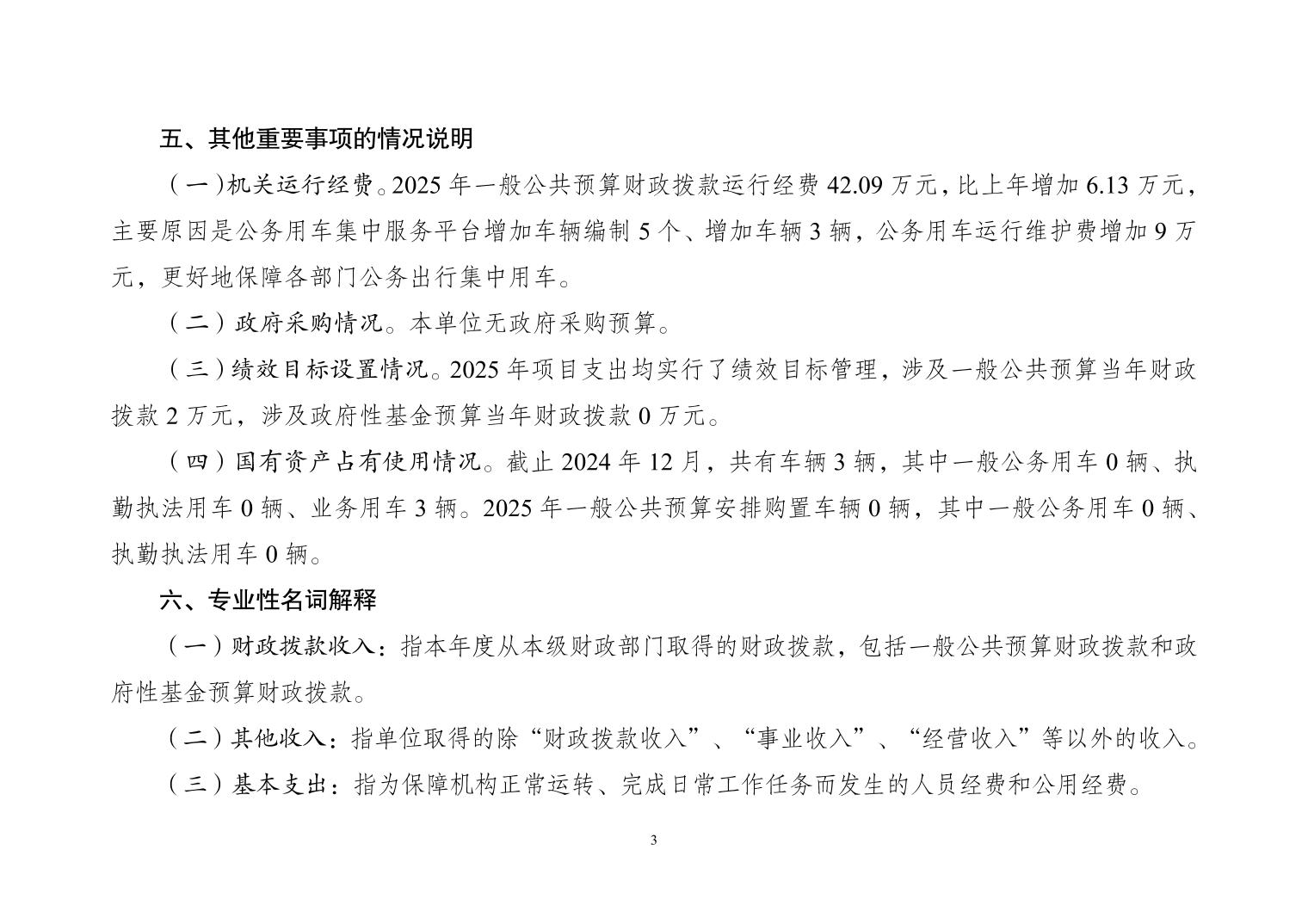 五、其他重要事项的情况说明

（一）机关运行经费。2025 年一般公共预算财政拨款运行经费 42.09 万元，比上年增加 6.13 万元，主要原因是公务用车集中服务平台增加车辆编制 5 个、增加车辆 3 辆，公务用车运行维护费增加 9 万元，更好地保障各部门公务出行集中用车。

（二）政府采购情况。本单位无政府采购预算。

（三）绩效目标设置情况。2025 年项目支出均实行了绩效目标管理，涉及一般公共预算当年财政拨款 2 万元，涉及政府性基金预算当年财政拨款 0 万元。

（四）国有资产占有使用情况。截止 2024 年 12 月，共有车辆 3 辆，其中一般公务用车 0 辆、执勤执法用车 0 辆、业务用车 3 辆。2025 年一般公共预算安排购置车辆 0 辆，其中一般公务用车 0 辆、执勤执法用车 0 辆。

六、专业性名词解释

（一）财政拨款收入：指本年度从本级财政部门取得的财政拨款，包括一般公共预算财政拨款和政府性基金预算财政拨款。

（二）其他收入：指单位取得的除“财政拨款收入”、“事业收入”、“经营收入”等以外的收入。

（三）基本支出：指为保障机构正常运转、完成日常工作任务而发生的人员经费和公用经费。

3